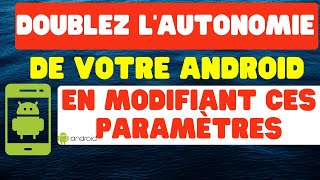 DOUBLEZ L'AUTONOMIE

DE VOTRE ANDROID

EN MODIFIANT CES PARAMÈTRES

android